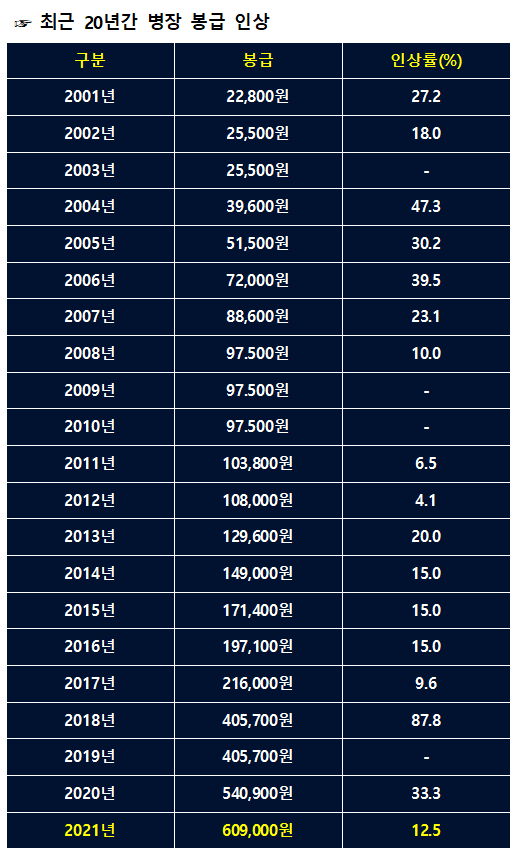 ☞ 최근 20년간 병장 봉급 인상

| 구분 | 봉급 | 인상률(%) |
|---|---|---|
| 2001년 | 22,800원 | 27.2 |
| 2002년 | 25,500원 | 18.0 |
| 2003년 | 25,500원 | - |
| 2004년 | 39,600원 | 47.3 |
| 2005년 | 51,500원 | 30.2 |
| 2006년 | 72,000원 | 39.5 |
| 2007년 | 88,600원 | 23.1 |
| 2008년 | 97.500원 | 10.0 |
| 2009년 | 97.500원 | - |
| 2010년 | 97.500원 | - |
| 2011년 | 103,800원 | 6.5 |
| 2012년 | 108,000원 | 4.1 |
| 2013년 | 129,600원 | 20.0 |
| 2014년 | 149,000원 | 15.0 |
| 2015년 | 171,400원 | 15.0 |
| 2016년 | 197,100원 | 15.0 |
| 2017년 | 216,000원 | 9.6 |
| 2018년 | 405,700원 | 87.8 |
| 2019년 | 405,700원 | - |
| 2020년 | 540,900원 | 33.3 |
| 2021년 | 609,000원 | 12.5 |